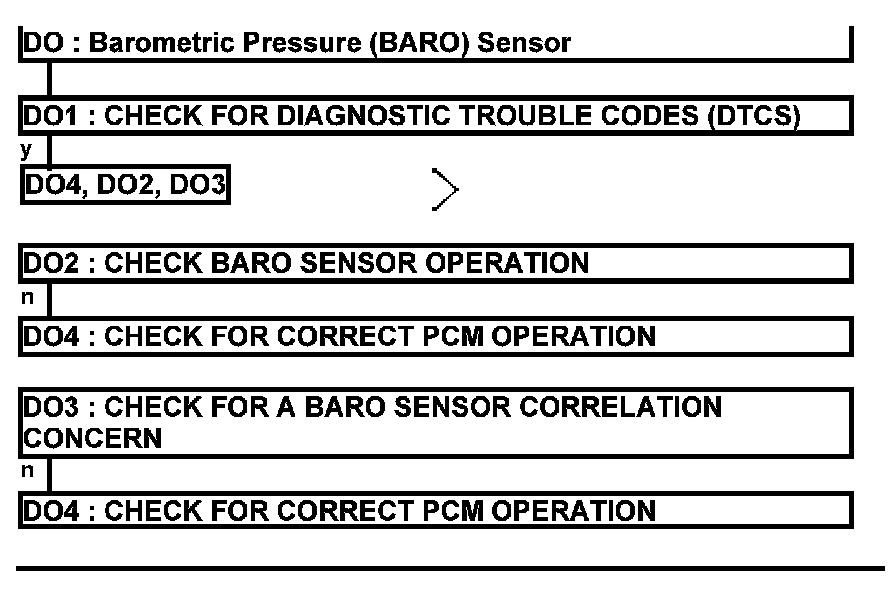 DO : Barometric Pressure (BARO) Sensor

DO1 : CHECK FOR DIAGNOSTIC TROUBLE CODES (DTCS)

y

DO4, DO2, DO3

DO2 : CHECK BARO SENSOR OPERATION

n

DO4 : CHECK FOR CORRECT PCM OPERATION

DO3 : CHECK FOR A BARO SENSOR CORRELATION CONCERN

n

DO4 : CHECK FOR CORRECT PCM OPERATION